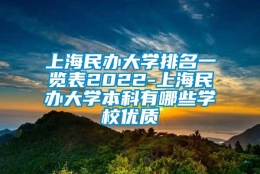 上海民办大学排名一览表2022-上海民办大学本科有哪些学校优质